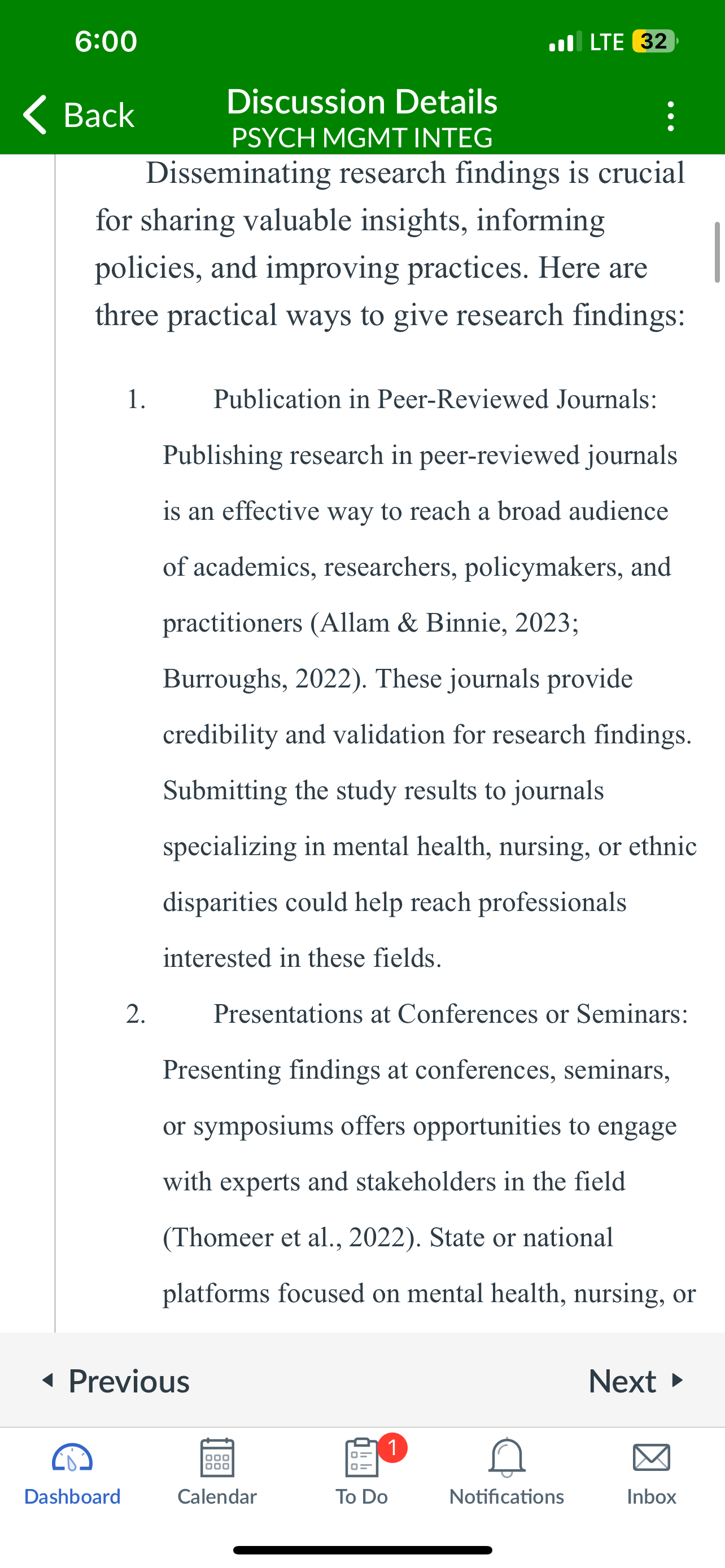 6:00

LTE 32

Back

Discussion Details
PSYCH MGMT INTEG

Disseminating research findings is crucial for sharing valuable insights, informing policies, and improving practices. Here are three practical ways to give research findings:

1. Publication in Peer-Reviewed Journals: Publishing research in peer-reviewed journals is an effective way to reach a broad audience of academics, researchers, policymakers, and practitioners (Allam & Binnie, 2023; Burroughs, 2022). These journals provide credibility and validation for research findings. Submitting the study results to journals specializing in mental health, nursing, or ethnic disparities could help reach professionals interested in these fields.

2. Presentations at Conferences or Seminars: Presenting findings at conferences, seminars, or symposiums offers opportunities to engage with experts and stakeholders in the field (Thomeer et al., 2022). State or national platforms focused on mental health, nursing, or

Previous

Next

Dashboard

Calendar

1

To Do

Notifications

Inbox